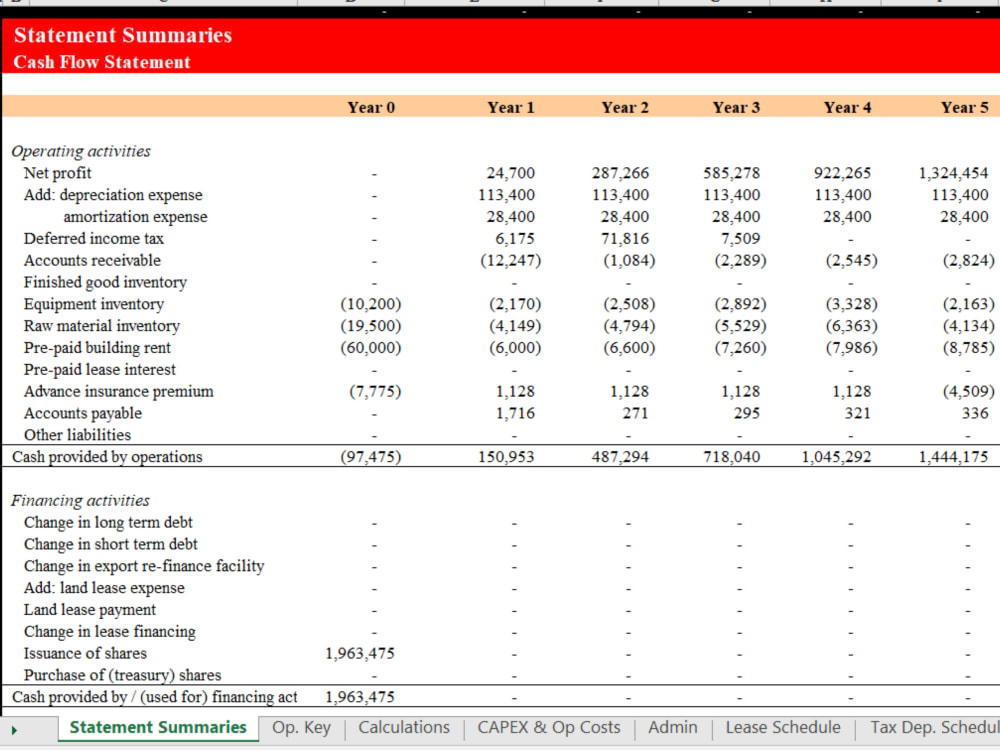 Statement Summaries
Cash Flow Statement

| | Year 0 | Year 1 | Year 2 | Year 3 | Year 4 | Year 5 |
|---|---|---|---|---|---|---|
| Operating activities | | | | | | |
| Net profit | - | 24,700 | 287,266 | 585,278 | 922,265 | 1,324,454 |
| Add: depreciation expense | - | 113,400 | 113,400 | 113,400 | 113,400 | 113,400 |
| amortization expense | - | 28,400 | 28,400 | 28,400 | 28,400 | 28,400 |
| Deferred income tax | - | 6,175 | 71,816 | 7,509 | - | - |
| Accounts receivable | - | (12,247) | (1,084) | (2,289) | (2,545) | (2,824) |
| Finished good inventory | - | - | - | - | - | - |
| Equipment inventory | (10,200) | (2,170) | (2,508) | (2,892) | (3,328) | (2,163) |
| Raw material inventory | (19,500) | (4,149) | (4,794) | (5,529) | (6,363) | (4,134) |
| Pre-paid building rent | (60,000) | (6,000) | (6,600) | (7,260) | (7,986) | (8,785) |
| Pre-paid lease interest | - | - | - | - | - | - |
| Advance insurance premium | (7,775) | 1,128 | 1,128 | 1,128 | 1,128 | (4,509) |
| Accounts payable | - | 1,716 | 271 | 295 | 321 | 336 |
| Other liabilities | - | - | - | - | - | - |
| Cash provided by operations | (97,475) | 150,953 | 487,294 | 718,040 | 1,045,292 | 1,444,175 |
| Financing activities | | | | | | |
| Change in long term debt | - | - | - | - | - | - |
| Change in short term debt | - | - | - | - | - | - |
| Change in export re-finance facility | - | - | - | - | - | - |
| Add: land lease expense | - | - | - | - | - | - |
| Land lease payment | - | - | - | - | - | - |
| Change in lease financing | - | - | - | - | - | - |
| Issuance of shares | 1,963,475 | - | - | - | - | - |
| Purchase of (treasury) shares | - | - | - | - | - | - |
| Cash provided by / (used for) financing act | 1,963,475 | - | - | - | - | - |

Statement Summaries | Op. Key | Calculations | CAPEX & Op Costs | Admin | Lease Schedule | Tax Dep. Schedul